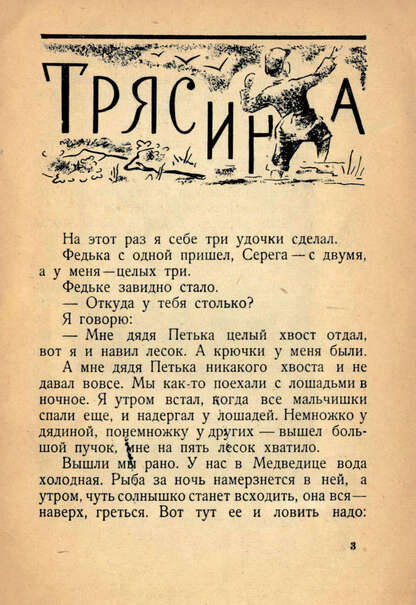 ТРЯСИНА

На этот раз я себе три удочки сделал.

Федька с одной пришел, Серега — с двумя, а у меня — целых три.

Федьке завидно стало.

— Откуда у тебя столько?

Я говорю:

— Мне дядя Петька целый хвост отдал, вот я и навил лесок. А крючки у меня были.

А мне дядя Петька никакого хвоста и не давал вовсе. Мы как-то поехали с лошадьми в ночное. Я утром встал, когда все мальчишки спали еще, и надергал у лошадей. Немножко у дядиной, понемножку у других — вышел большой пучок, мне на пять лесок хватило.

Вышли мы рано. У нас в Медведице вода холодная. Рыба за ночь намерзнется в ней, а утром, чуть солнышко станет всходить, она вся — наверх, греться. Вот тут ее и ловить надо:

3